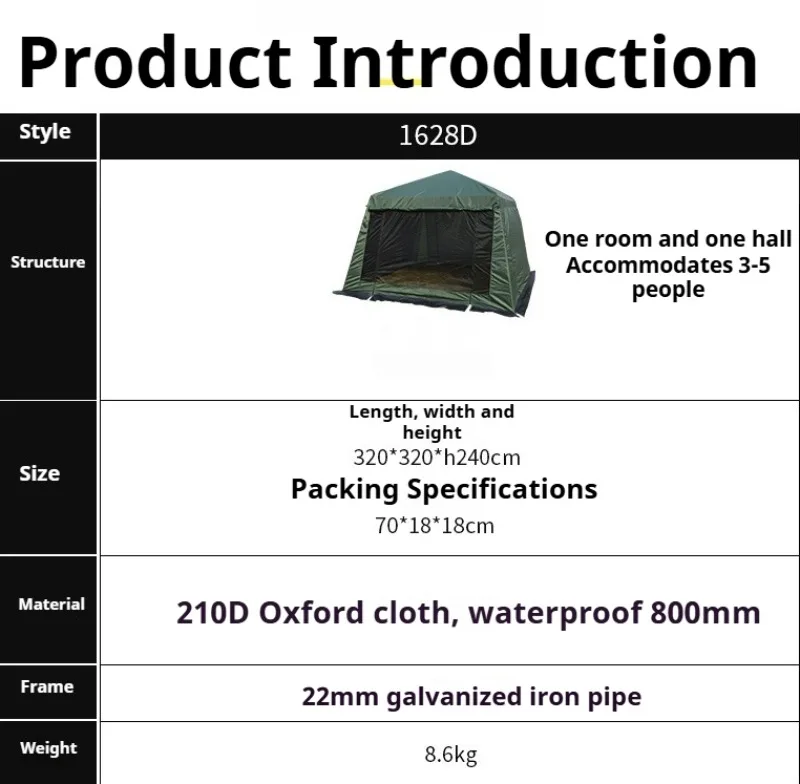 Product Introduction

| Style | 1628D |
|---|---|
| Structure | One room and one hall Accommodates 3-5 people |
| Size | Length, width and height 320*320*h240cm Packing Specifications 70*18*18cm |
| Material | 210D Oxford cloth, waterproof 800mm |
| Frame | 22mm galvanized iron pipe |
| Weight | 8.6kg |